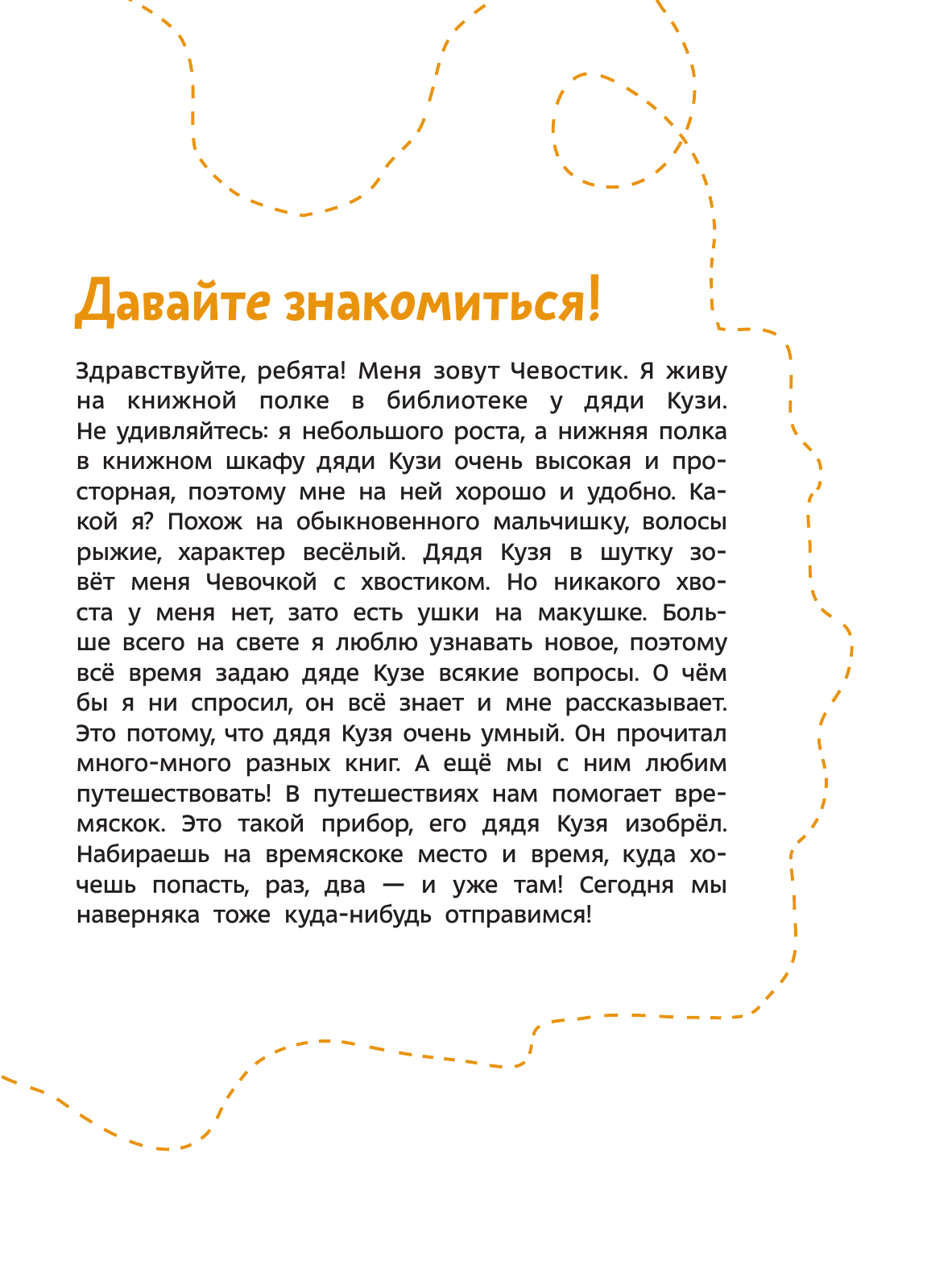 Давайте знакомиться!

Здравствуйте, ребята! Меня зовут Чевостик. Я живу на книжной полке в библиотеке у дяди Кузи. Не удивляйтесь: я небольшого роста, а нижняя полка в книжном шкафу дяди Кузи очень высокая и просторная, поэтому мне на ней хорошо и удобно. Какой я? Похож на обыкновенного мальчишку, волосы рыжие, характер весёлый. Дядя Кузя в шутку зовёт меня Чевочкой с хвостиком. Но никакого хвоста у меня нет, зато есть ушки на макушке. Больше всего на свете я люблю узнавать новое, поэтому всё время задаю дяде Кузе всякие вопросы. О чём бы я ни спросил, он всё знает и мне рассказывает. Это потому, что дядя Кузя очень умный. Он прочитал много-много разных книг. А ещё мы с ним любим путешествовать! В путешествиях нам помогает времяскок. Это такой прибор, его дядя Кузя изобрёл. Набираешь на времяскоке место и время, куда хочешь попасть, раз, два — и уже там! Сегодня мы наверняка тоже куда-нибудь отправимся!